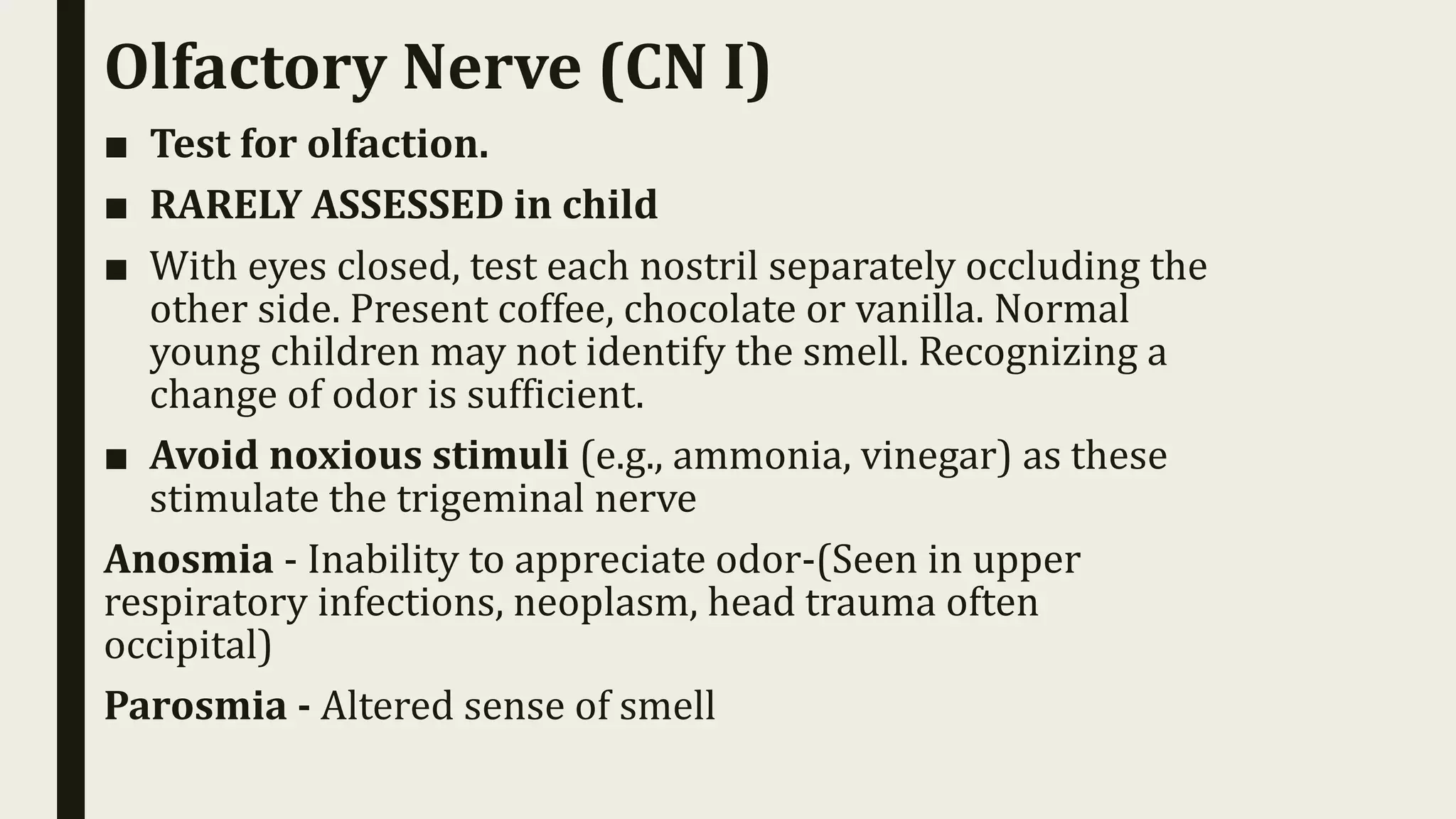 Olfactory Nerve (CN I)

■ Test for olfaction.

■ RARELY ASSESSED in child

■ With eyes closed, test each nostril separately occluding the other side. Present coffee, chocolate or vanilla. Normal young children may not identify the smell. Recognizing a change of odor is sufficient.

■ Avoid noxious stimuli (e.g., ammonia, vinegar) as these stimulate the trigeminal nerve

Anosmia - Inability to appreciate odor-(Seen in upper respiratory infections, neoplasm, head trauma often occipital)

Parosmia - Altered sense of smell